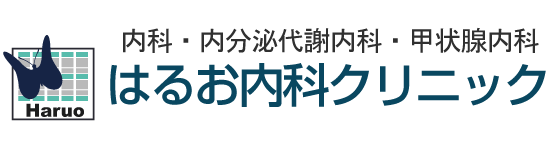 Haruo

内科・内分泌代謝内科・甲状腺内科
はるお内科クリニック